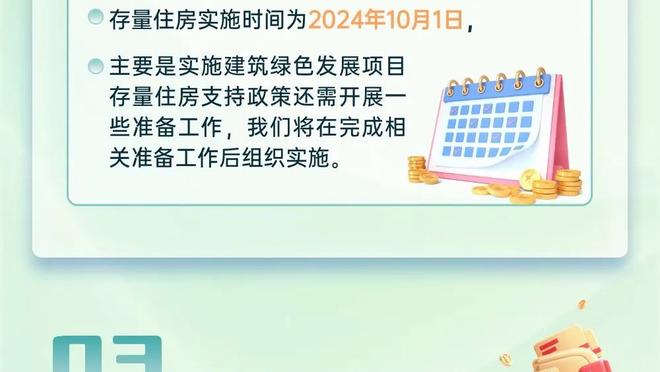 存量住房实施时间为2024年10月1日，

主要是实施建筑绿色发展项目存量住房支持政策还需开展一些准备工作，我们将在完成相关准备工作后组织实施。

03